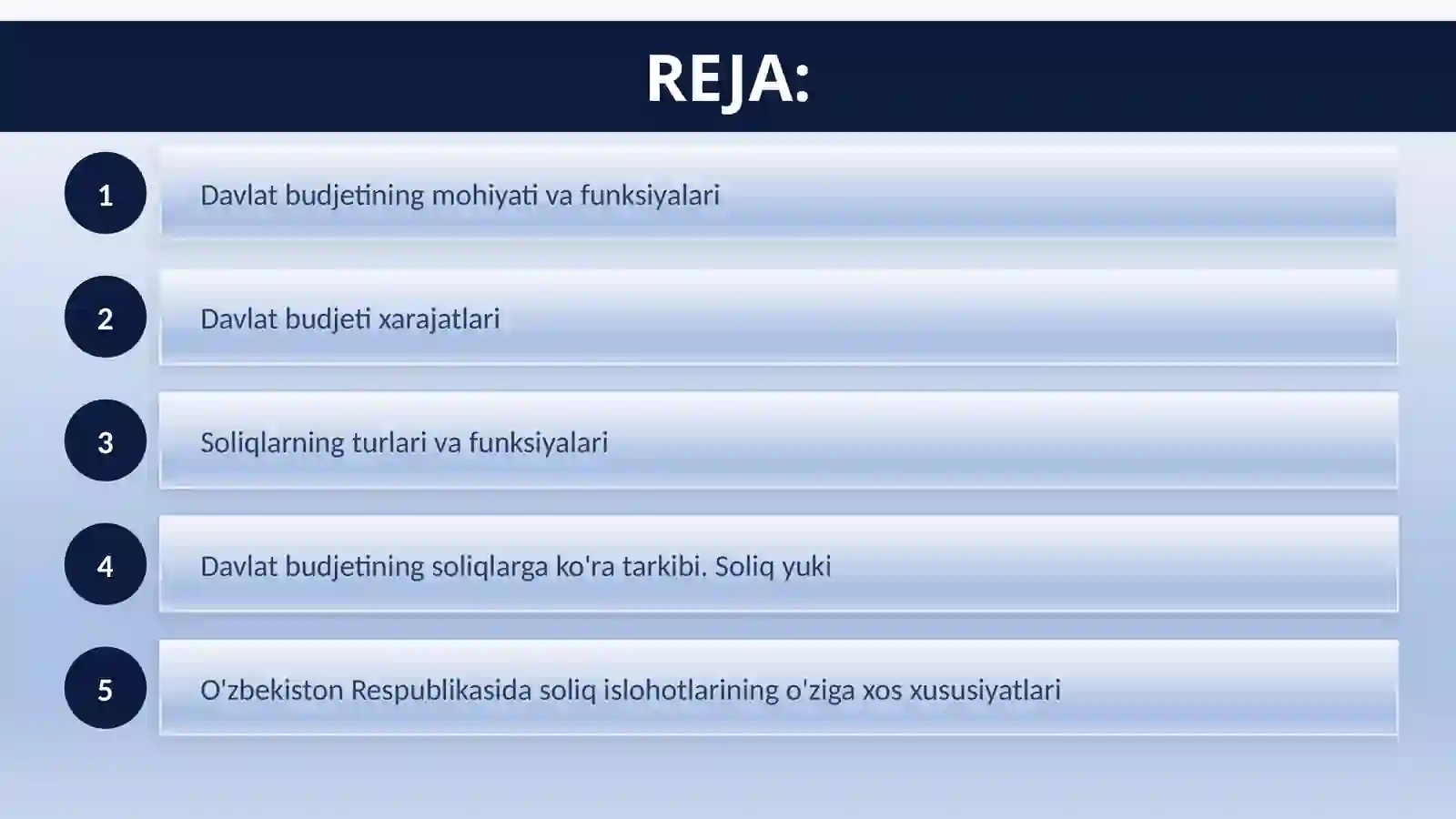 REJA:

1

Davlat budjetining mohiyati va funksiyalari

2

Davlat budjeti xarajatlari

3

Soliqlarning turlari va funksiyalari

4

Davlat budjetining soliqlarga ko'ra tarkibi. Soliq yuki

5

O'zbekiston Respublikasida soliq islohotlarining o'ziga xos xususiyatlari